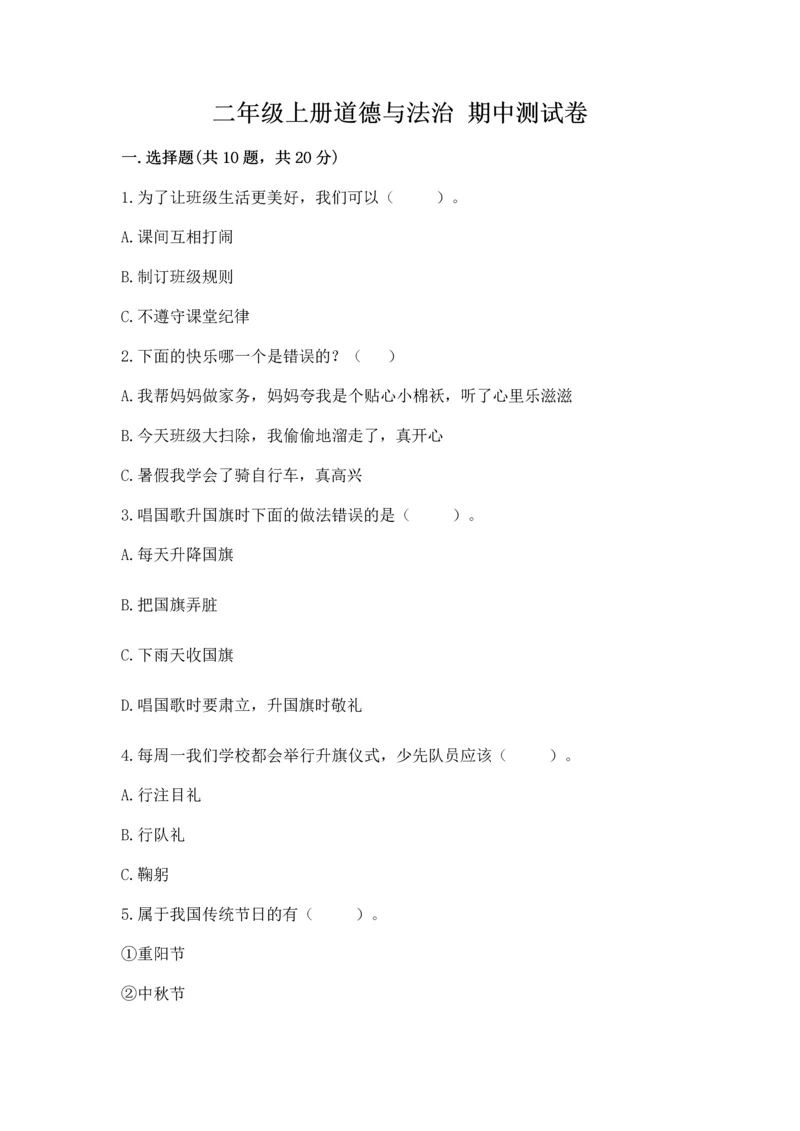 二年级上册道德与法治 期中测试卷

一.选择题(共10题，共20分)

1.为了让班级生活更美好，我们可以（　　）。

A.课间互相打闹

B.制订班级规则

C.不遵守课堂纪律

2.下面的快乐哪一个是错误的？（　　）

A.我帮妈妈做家务，妈妈夸我是个贴心小棉袄，听了心里乐滋滋

B.今天班级大扫除，我偷偷地溜走了，真开心

C.暑假我学会了骑自行车，真高兴

3.唱国歌升国旗时下面的做法错误的是（　　）。

A.每天升降国旗

B.把国旗弄脏

C.下雨天收国旗

D.唱国歌时要肃立，升国旗时敬礼

4.每周一我们学校都会举行升旗仪式，少先队员应该（　　）。

A.行注目礼

B.行队礼

C.鞠躬

5.属于我国传统节日的有（　　）。

①重阳节

②中秋节